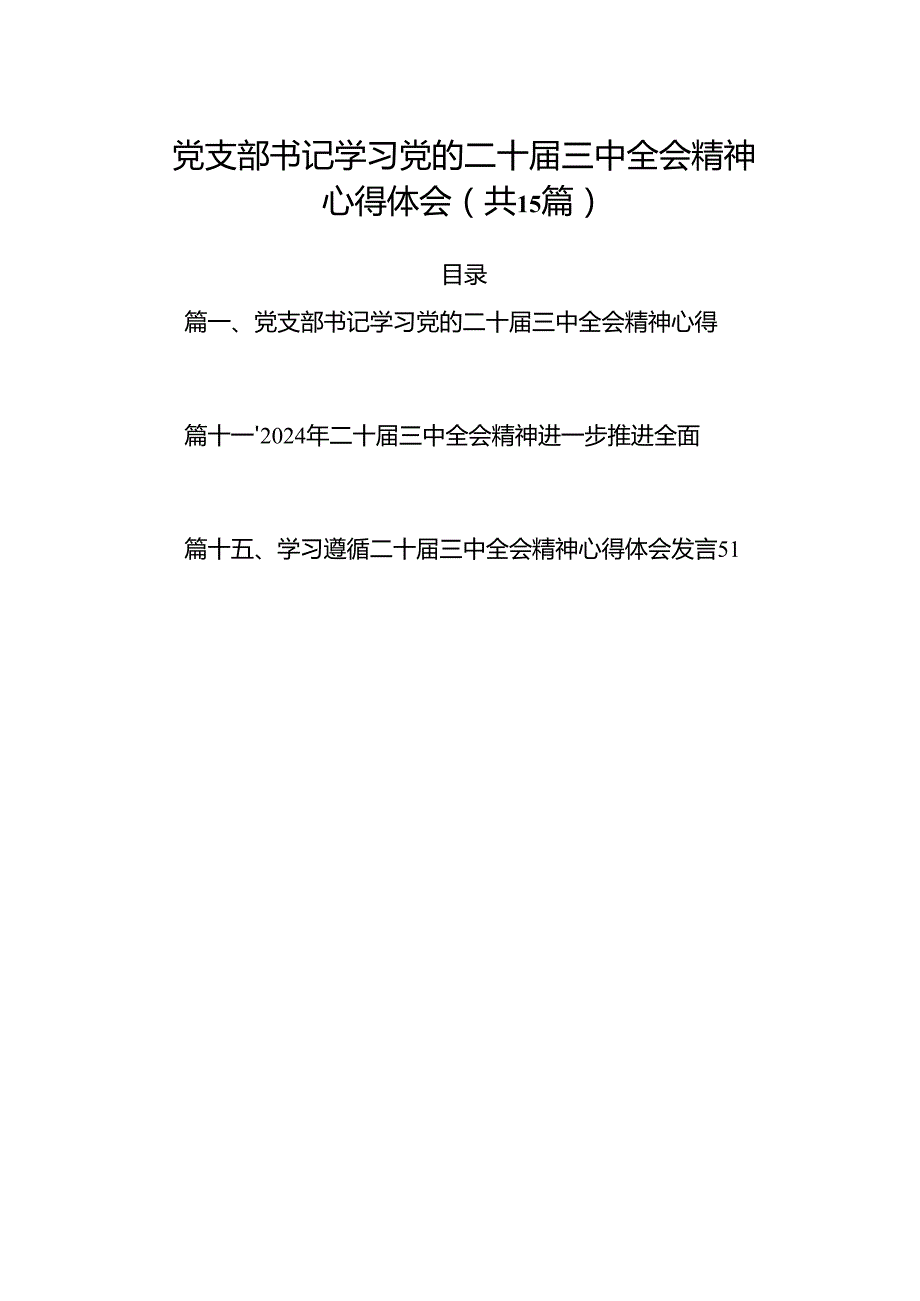 党支部书记学习党的二十届三中全会精神心得体会（共15篇）

目录

篇一、党支部书记学习党的二十届三中全会精神心得

篇十一'2024年二十届三中全会精神进一步推进全面

篇十五、学习遵循二十届三中全会精神心得体会发言51